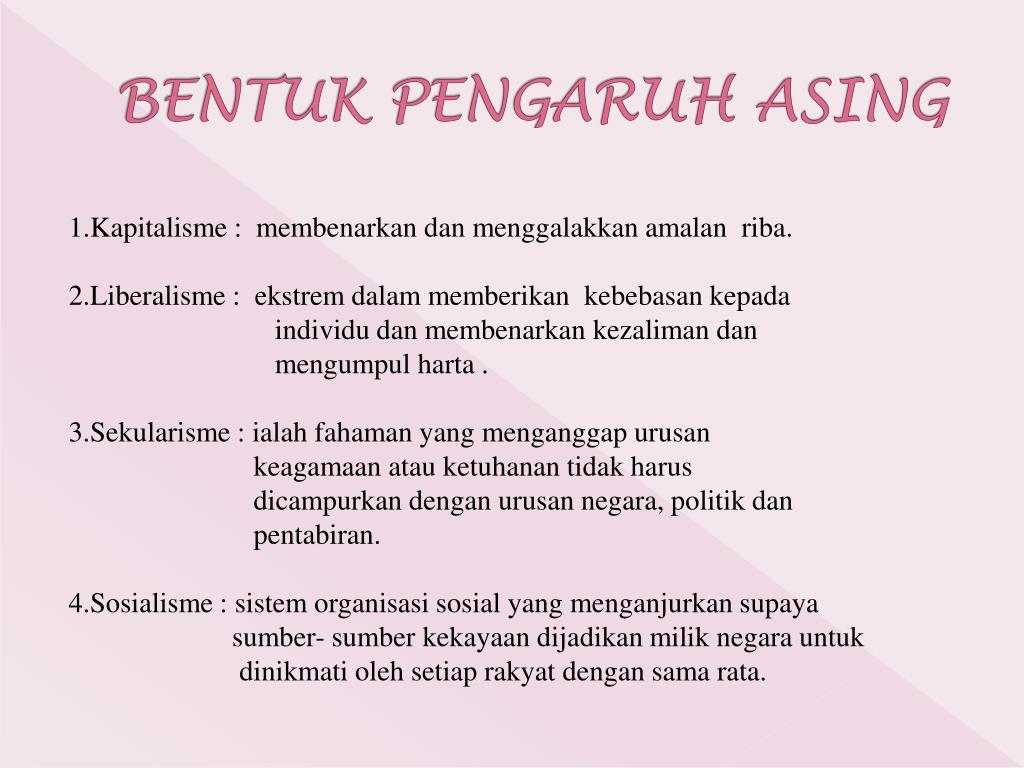 BENTUK PENGARUH ASING

1.Kapitalisme : membenarkan dan menggalakkan amalan riba.

2.Liberalisme : ekstrem dalam memberikan kebebasan kepada individu dan membenarkan kezaliman dan mengumpul harta .

3.Sekularisme : ialah fahaman yang menganggap urusan keagamaan atau ketuhanan tidak harus dicampurkan dengan urusan negara, politik dan pentabiran.

4.Sosialisme : sistem organisasi sosial yang menganjurkan supaya sumber- sumber kekayaan dijadikan milik negara untuk dinikmati oleh setiap rakyat dengan sama rata.